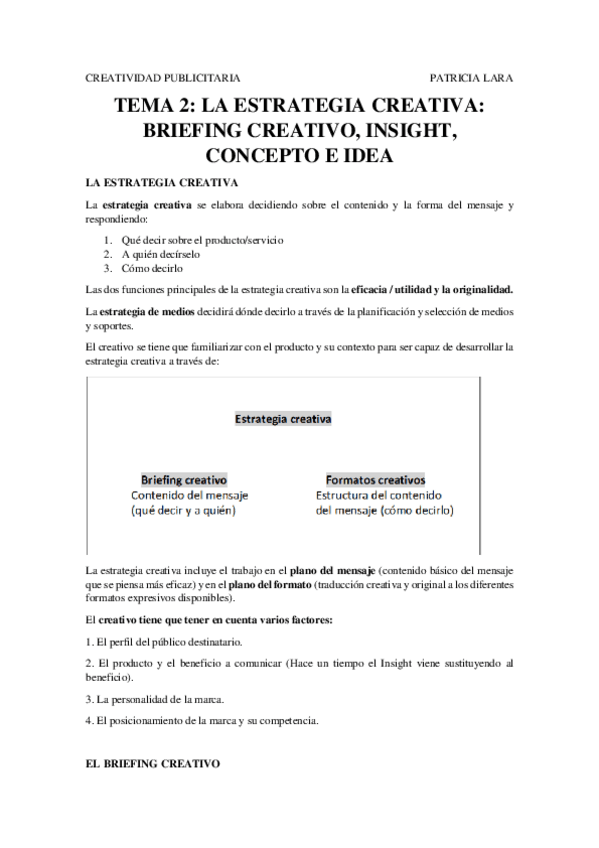 CREATIVIDAD PUBLICITARIA PATRICIA LARA

TEMA 2: LA ESTRATEGIA CREATIVA: BRIEFING CREATIVO, INSIGHT, CONCEPTO E IDEA

LA ESTRATEGIA CREATIVA

La estrategia creativa se elabora decidiendo sobre el contenido y la forma del mensaje y respondiendo:

1. Qué decir sobre el producto/servicio
2. A quién decírselo
3. Cómo decirlo

Las dos funciones principales de la estrategia creativa son la eficacia / utilidad y la originalidad.

La estrategia de medios decidirá dónde decirlo a través de la planificación y selección de medios y soportes.

El creativo se tiene que familiarizar con el producto y su contexto para ser capaz de desarrollar la estrategia creativa a través de:

Estrategia creativa

Briefing creativo
Contenido del mensaje
(qué decir y a quién)

Formatos creativos
Estructura del contenido
del mensaje (cómo decirlo)

La estrategia creativa incluye el trabajo en el plano del mensaje (contenido básico del mensaje que se piensa más eficaz) y en el plano del formato (traducción creativa y original a los diferentes formatos expresivos disponibles).

El creativo tiene que tener en cuenta varios factores:

1. El perfil del público destinatario.

2. El producto y el beneficio a comunicar (Hace un tiempo el Insight viene sustituyendo al beneficio).

3. La personalidad de la marca.

4. El posicionamiento de la marca y su competencia.

EL BRIEFING CREATIVO